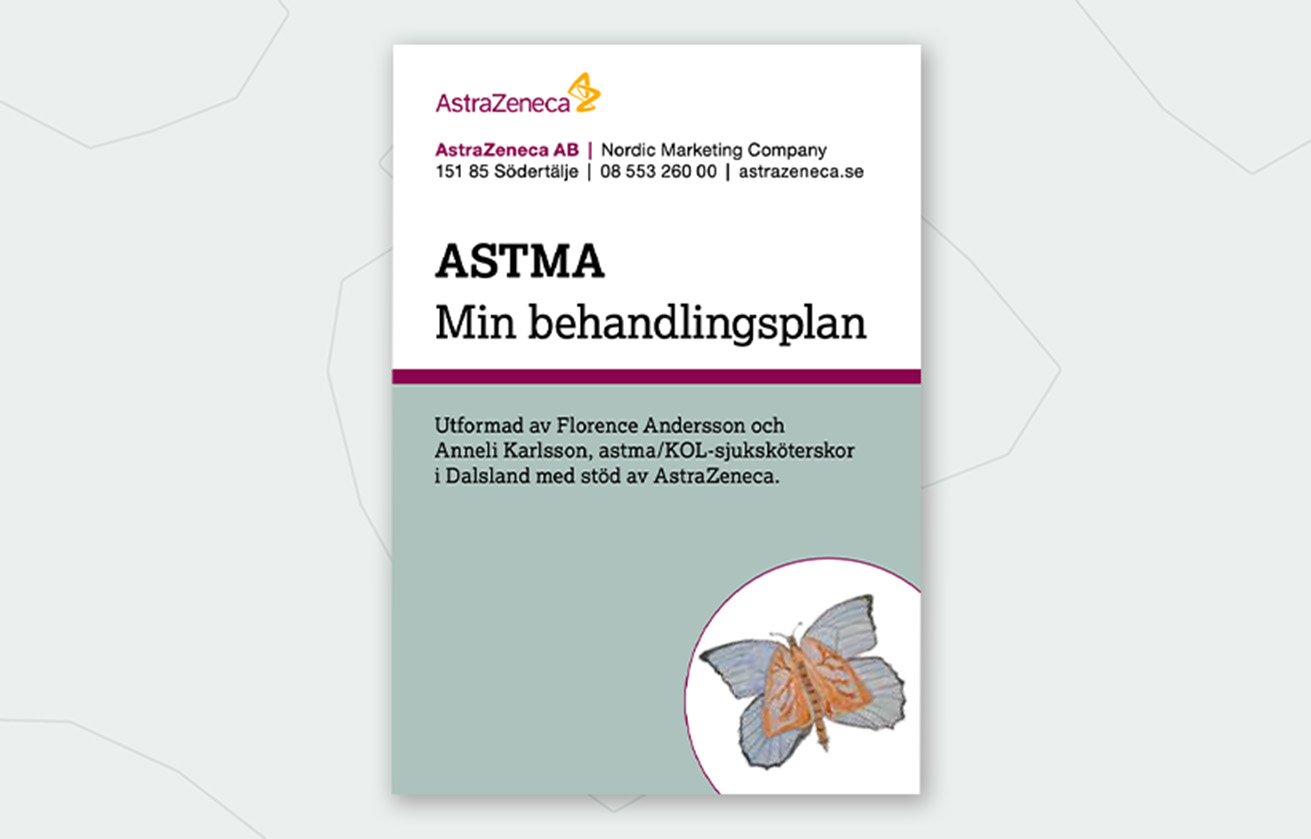 AstraZeneca

AstraZeneca AB | Nordic Marketing Company
151 85 Södertälje | 08 553 260 00 | astrazeneca.se

ASTMA
Min behandlingsplan

Utformad av Florence Andersson och Anneli Karlsson, astma/KOL-sjuksköterskor i Dalsland med stöd av AstraZeneca.